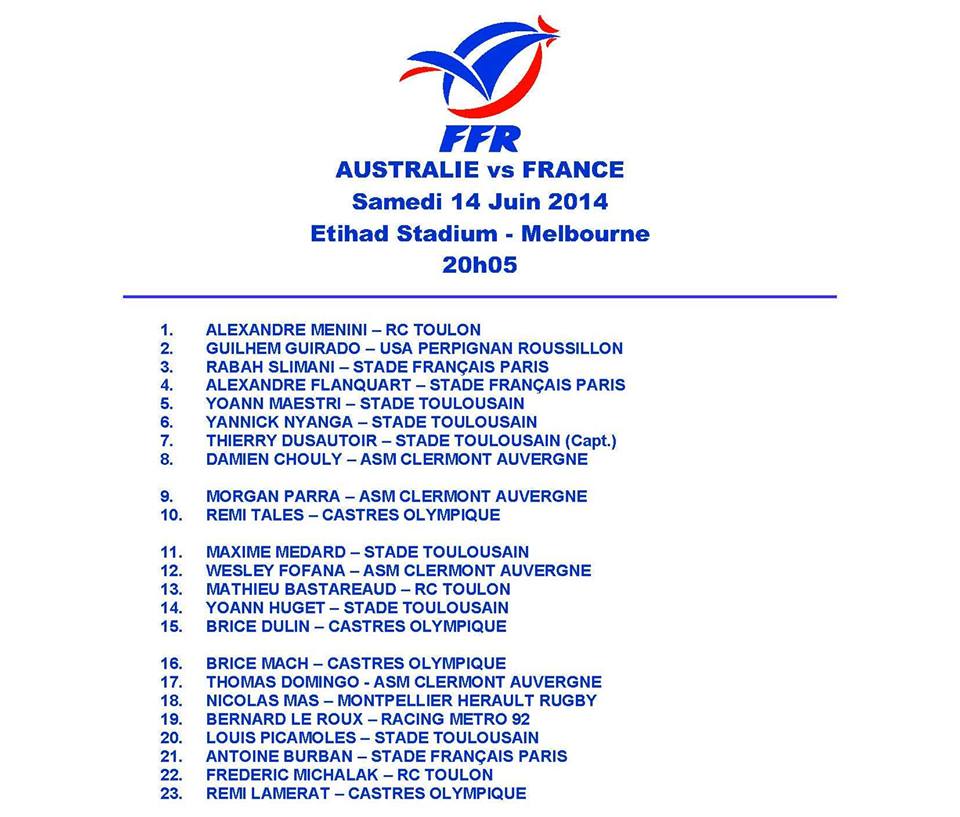 FFR

AUSTRALIE vs FRANCE
Samedi 14 Juin 2014
Etihad Stadium - Melbourne
20h05

1. ALEXANDRE MENINI – RC TOULON
2. GUILHEM GUIRADO – USA PERPIGNAN ROUSSILLON
3. RABAH SLIMANI – STADE FRANÇAIS PARIS
4. ALEXANDRE FLANQUART – STADE FRANÇAIS PARIS
5. YOANN MAESTRI – STADE TOULOUSAIN
6. YANNICK NYANGA – STADE TOULOUSAIN
7. THIERRY DUSAUTOIR – STADE TOULOUSAIN (Capt.)
8. DAMIEN CHOULY – ASM CLERMONT AUVERGNE

9. MORGAN PARRA – ASM CLERMONT AUVERGNE
10. REMI TALES – CASTRES OLYMPIQUE

11. MAXIME MEDARD – STADE TOULOUSAIN
12. WESLEY FOFANA – ASM CLERMONT AUVERGNE
13. MATHIEU BASTAREAUD – RC TOULON
14. YOANN HUGET – STADE TOULOUSAIN
15. BRICE DULIN – CASTRES OLYMPIQUE

16. BRICE MACH – CASTRES OLYMPIQUE
17. THOMAS DOMINGO - ASM CLERMONT AUVERGNE
18. NICOLAS MAS – MONTPELLIER HERAULT RUGBY
19. BERNARD LE ROUX – RACING METRO 92
20. LOUIS PICAMOLES – STADE TOULOUSAIN
21. ANTOINE BURBAN – STADE FRANÇAIS PARIS
22. FREDERIC MICHALAK – RC TOULON
23. REMI LAMERAT – CASTRES OLYMPIQUE